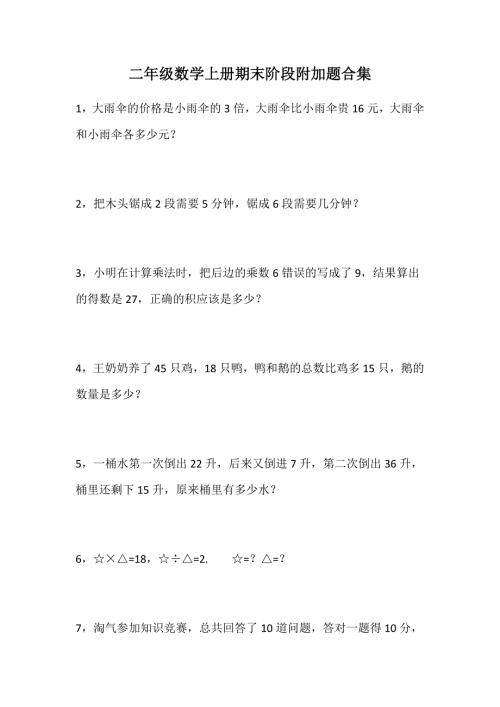 二年级数学上册期末阶段附加题合集

1，大雨伞的价格是小雨伞的 3 倍，大雨伞比小雨伞贵 16 元，大雨伞和小雨伞各多少元？

2，把木头锯成 2 段需要 5 分钟，锯成 6 段需要几分钟？

3，小明在计算乘法时，把后边的乘数 6 错误的写成了 9，结果算出的得数是 27，正确的积应该是多少？

4，王奶奶养了 45 只鸡，18 只鸭，鸭和鹅的总数比鸡多 15 只，鹅的数量是多少？

5，一桶水第一次倒出 22 升，后来又倒进 7 升，第二次倒出 36 升，桶里还剩下 15 升，原来桶里有多少水？

6，☆×△=18，☆÷△=2.　　☆=？△=？

7，淘气参加知识竞赛，总共回答了 10 道问题，答对一题得 10 分，